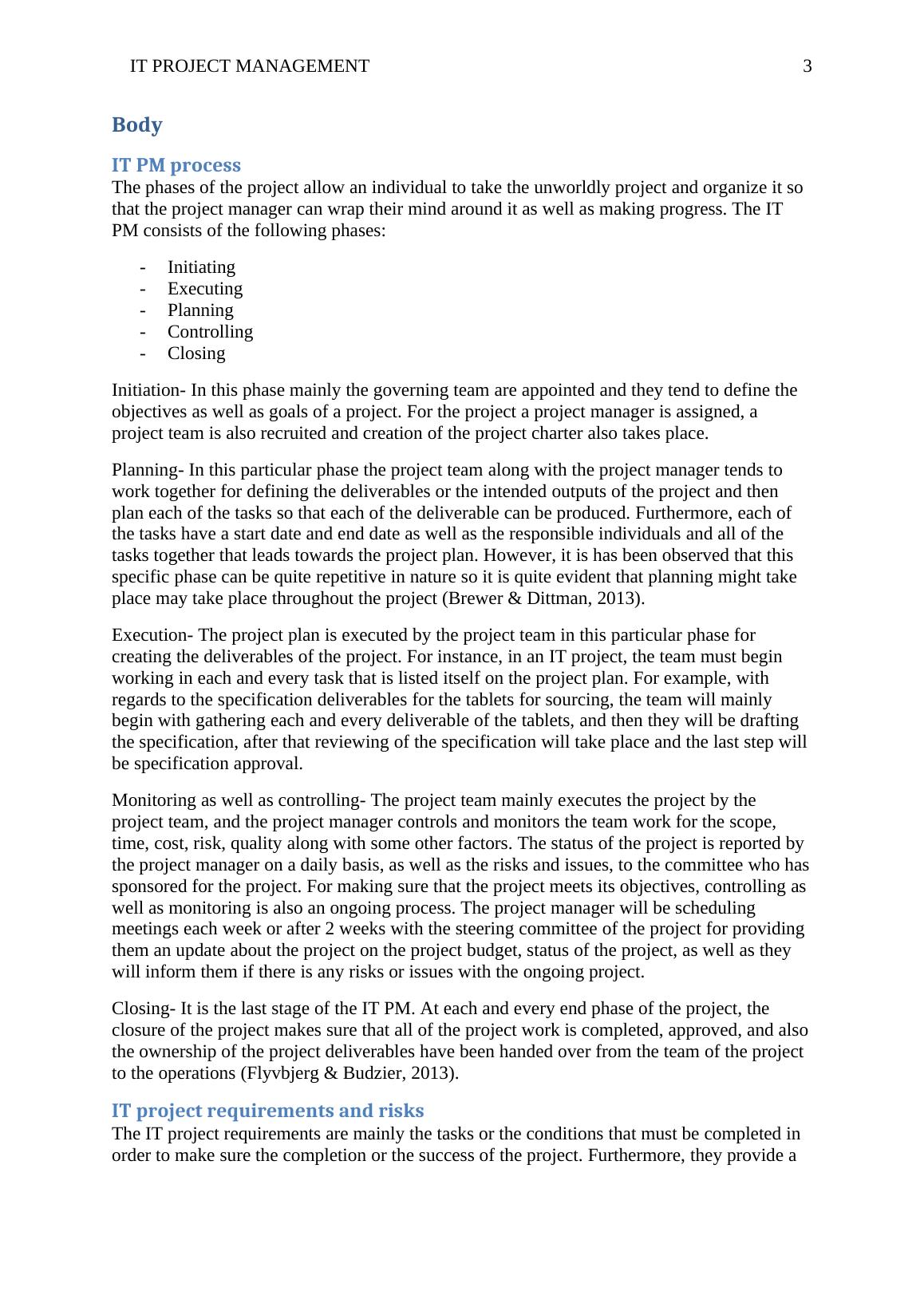 IT PROJECT MANAGEMENT 3

Body

IT PM process

The phases of the project allow an individual to take the unworldly project and organize it so that the project manager can wrap their mind around it as well as making progress. The IT PM consists of the following phases:

- Initiating
- Executing
- Planning
- Controlling
- Closing

Initiation- In this phase mainly the governing team are appointed and they tend to define the objectives as well as goals of a project. For the project a project manager is assigned, a project team is also recruited and creation of the project charter also takes place.

Planning- In this particular phase the project team along with the project manager tends to work together for defining the deliverables or the intended outputs of the project and then plan each of the tasks so that each of the deliverable can be produced. Furthermore, each of the tasks have a start date and end date as well as the responsible individuals and all of the tasks together that leads towards the project plan. However, it is has been observed that this specific phase can be quite repetitive in nature so it is quite evident that planning might take place may take place throughout the project (Brewer & Dittman, 2013).

Execution- The project plan is executed by the project team in this particular phase for creating the deliverables of the project. For instance, in an IT project, the team must begin working in each and every task that is listed itself on the project plan. For example, with regards to the specification deliverables for the tablets for sourcing, the team will mainly begin with gathering each and every deliverable of the tablets, and then they will be drafting the specification, after that reviewing of the specification will take place and the last step will be specification approval.

Monitoring as well as controlling- The project team mainly executes the project by the project team, and the project manager controls and monitors the team work for the scope, time, cost, risk, quality along with some other factors. The status of the project is reported by the project manager on a daily basis, as well as the risks and issues, to the committee who has sponsored for the project. For making sure that the project meets its objectives, controlling as well as monitoring is also an ongoing process. The project manager will be scheduling meetings each week or after 2 weeks with the steering committee of the project for providing them an update about the project on the project budget, status of the project, as well as they will inform them if there is any risks or issues with the ongoing project.

Closing- It is the last stage of the IT PM. At each and every end phase of the project, the closure of the project makes sure that all of the project work is completed, approved, and also the ownership of the project deliverables have been handed over from the team of the project to the operations (Flyvbjerg & Budzier, 2013).

IT project requirements and risks

The IT project requirements are mainly the tasks or the conditions that must be completed in order to make sure the completion or the success of the project. Furthermore, they provide a